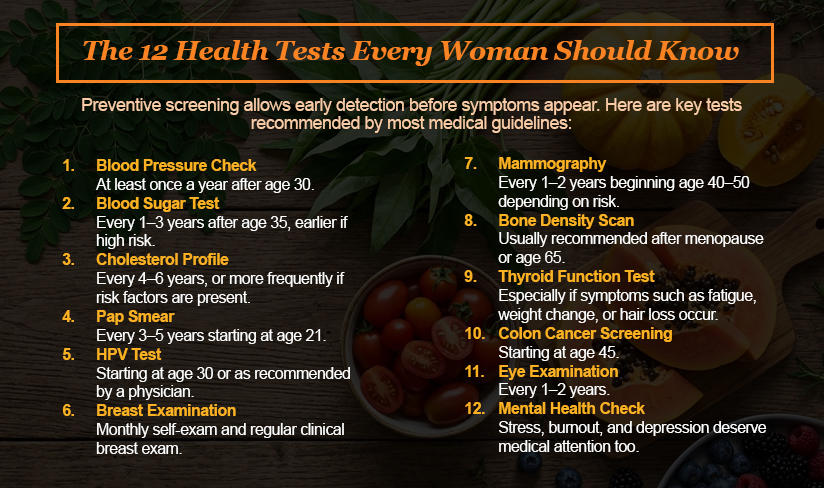 The 12 Health Tests Every Woman Should Know

Preventive screening allows early detection before symptoms appear. Here are key tests recommended by most medical guidelines:

1. Blood Pressure Check
At least once a year after age 30.
2. Blood Sugar Test
Every 1–3 years after age 35, earlier if high risk.
3. Cholesterol Profile
Every 4–6 years, or more frequently if risk factors are present.
4. Pap Smear
Every 3–5 years starting at age 21.
5. HPV Test
Starting at age 30 or as recommended by a physician.
6. Breast Examination
Monthly self-exam and regular clinical breast exam.

7. Mammography
Every 1–2 years beginning age 40–50 depending on risk.
8. Bone Density Scan
Usually recommended after menopause or age 65.
9. Thyroid Function Test
Especially if symptoms such as fatigue, weight change, or hair loss occur.
10. Colon Cancer Screening
Starting at age 45.
11. Eye Examination
Every 1–2 years.
12. Mental Health Check
Stress, burnout, and depression deserve medical attention too.